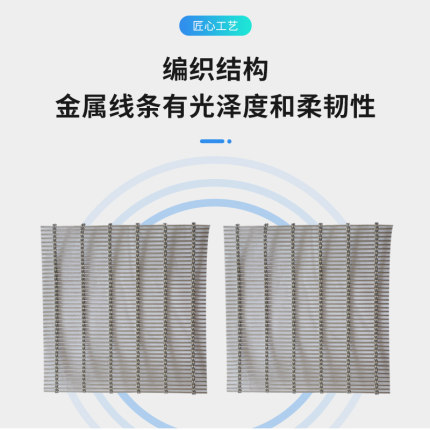 匠心工艺

编织结构
金属线条有光泽度和柔韧性